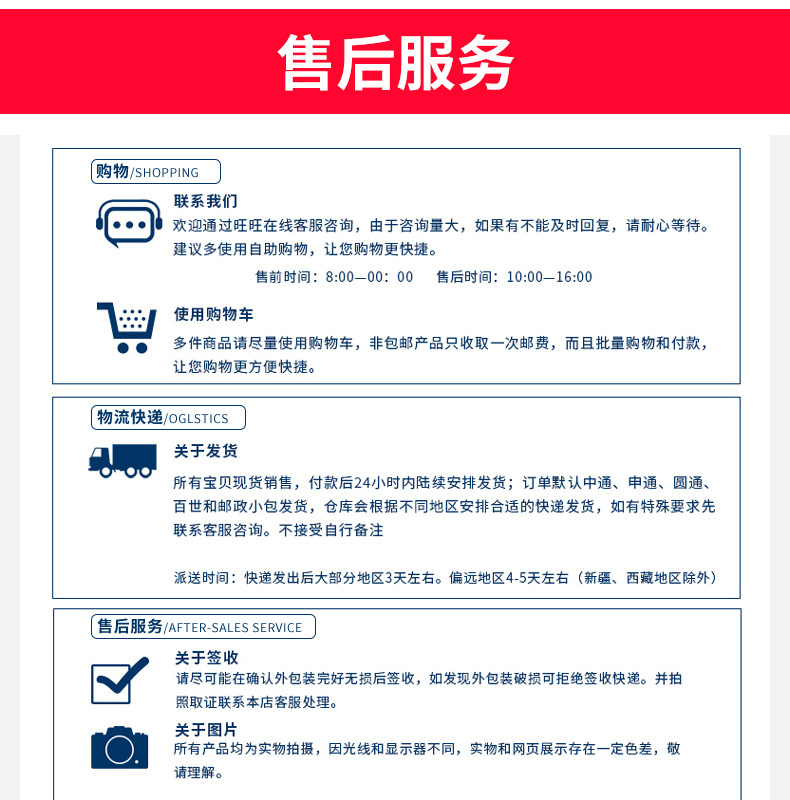 售后服务

购物/SHOPPING

联系我们

欢迎通过旺旺在线客服咨询，由于咨询量大，如果有不能及时回复，请耐心等待。建议多使用自助购物，让您购物更快捷。

售前时间：8:00—00：00 售后时间：10:00—16:00

使用购物车

多件商品请尽量使用购物车，非包邮产品只收取一次邮费，而且批量购物和付款，让您购物更方便快捷。

物流快递/OGLSTICS

关于发货

所有宝贝现货销售，付款后24小时内陆续安排发货；订单默认中通、申通、圆通、百世和邮政小包发货，仓库会根据不同地区安排合适的快递发货，如有特殊要求先联系客服咨询。不接受自行备注

派送时间：快递发出后大部分地区3天左右。偏远地区4-5天左右（新疆、西藏地区除外）

售后服务/AFTER-SALES SERVICE

关于签收

请尽可能在确认外包装完好无损后签收，如发现外包装破损可拒绝签收快递。并拍照取证联系本店客服处理。

关于图片

所有产品均为实物拍摄，因光线和显示器不同，实物和网页展示存在一定色差，敬请理解。